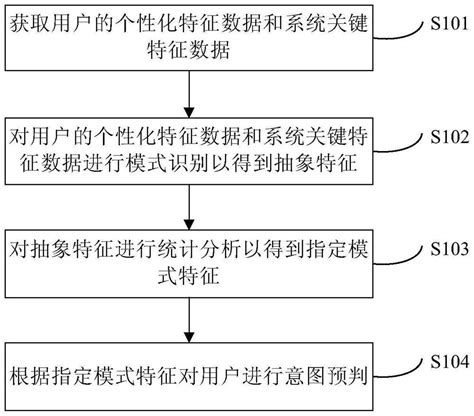 获取用户的个性化特征数据和系统关键特征数据

S101

对用户的个性化特征数据和系统关键特征数据进行模式识别以得到抽象特征

S102

对抽象特征进行统计分析以得到指定模式特征

S103

根据指定模式特征对用户进行意图预判

S104